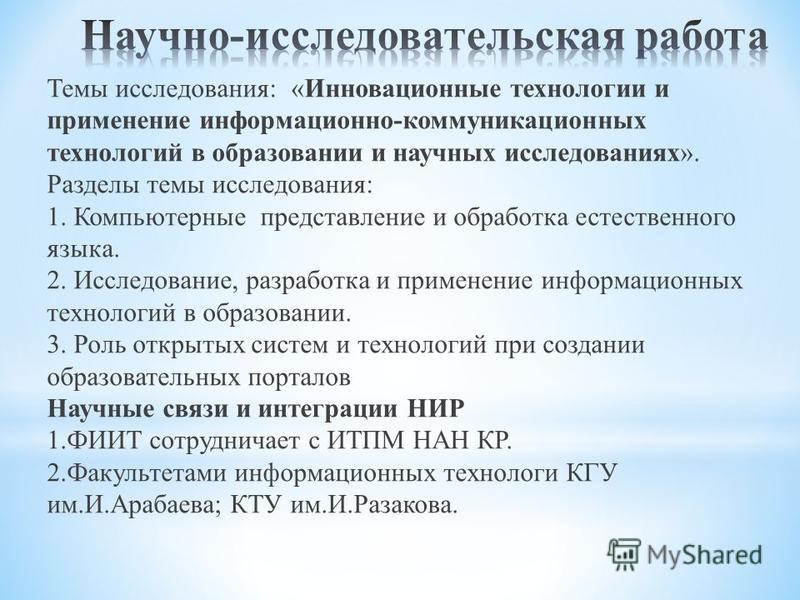 Научно-исследовательская работа

Темы исследования: «Инновационные технологии и применение информационно-коммуникационных технологий в образовании и научных исследованиях».
Разделы темы исследования:
1. Компьютерные представление и обработка естественного языка.
2. Исследование, разработка и применение информационных технологий в образовании.
3. Роль открытых систем и технологий при создании образовательных порталов
Научные связи и интеграции НИР
1.ФИИТ сотрудничает с ИТПМ НАН КР.
2.Факультетами информационных технологи КГУ им.И.Арабаева; КТУ им.И.Разакова.

MyShared